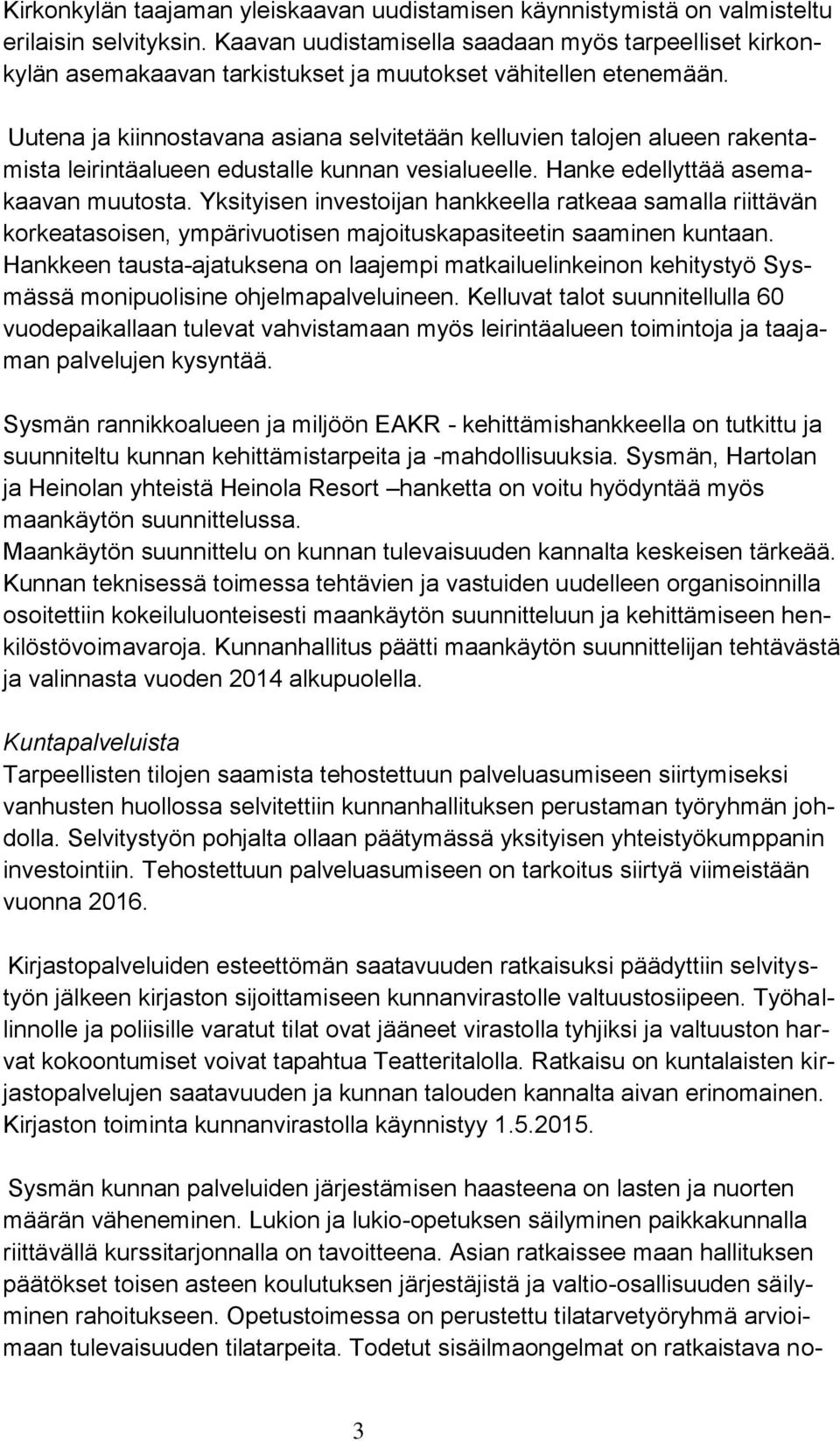 Kirkonkylän taajaman yleiskaavan uudistamisen käynnistymistä on valmisteltu erilaisin selvityksin. Kaavan uudistamisella saadaan myös tarpeelliset kirkonkylän asemakaavan tarkistukset ja muutokset vähitellen etenemään.

Uutena ja kiinnostavana asiana selvitetään kelluvien talojen alueen rakentamista leirintäalueen edustalle kunnan vesialueelle. Hanke edellyttää asemakaavan muutosta. Yksityisen investoijan hankkeella ratkeaa samalla riittävän korkeatasoisen, ympärivuotisen majoituskapasiteetin saaminen kuntaan. Hankkeen tausta-ajatuksena on laajempi matkailuelinkeinon kehitystyö Sysmässä monipuolisine ohjelmapalveluineen. Kelluvat talot suunnitellulla 60 vuodepaikallaan tulevat vahvistamaan myös leirintäalueen toimintoja ja taajaman palvelujen kysyntää.

Sysmän rannikkoalueen ja miljöön EAKR - kehittämishankkeella on tutkittu ja suunniteltu kunnan kehittämistarpeita ja -mahdollisuuksia. Sysmän, Hartolan ja Heinolan yhteistä Heinola Resort –hanketta on voitu hyödyntää myös maankäytön suunnittelussa.
Maankäytön suunnittelu on kunnan tulevaisuuden kannalta keskeisen tärkeää. Kunnan teknisessä toimessa tehtävien ja vastuiden uudelleen organisoinnilla osoitettiin kokeiluluonteisesti maankäytön suunnitteluun ja kehittämiseen henkilöstövoimavaroja. Kunnanhallitus päätti maankäytön suunnittelijan tehtävästä ja valinnasta vuoden 2014 alkupuolella.

Kuntapalveluista
Tarpeellisten tilojen saamista tehostettuun palveluasumiseen siirtymiseksi vanhusten huollossa selvitettiin kunnanhallituksen perustaman työryhmän johdolla. Selvitystyön pohjalta ollaan päätymässä yksityisen yhteistyökumppanin investointiin. Tehostettuun palveluasumiseen on tarkoitus siirtyä viimeistään vuonna 2016.

Kirjastopalveluiden esteettömän saatavuuden ratkaisuksi päädyttiin selvitystyön jälkeen kirjaston sijoittamiseen kunnanvirastolle valtuustosiipeen. Työhallinnolle ja poliisille varatut tilat ovat jääneet virastolla tyhjiksi ja valtuuston harvat kokoontumiset voivat tapahtua Teatteritalolla. Ratkaisu on kuntalaisten kirjastopalvelujen saatavuuden ja kunnan talouden kannalta aivan erinomainen. Kirjaston toiminta kunnanvirastolla käynnistyy 1.5.2015.

Sysmän kunnan palveluiden järjestämisen haasteena on lasten ja nuorten määrän väheneminen. Lukion ja lukio-opetuksen säilyminen paikkakunnalla riittävällä kurssitarjonnalla on tavoitteena. Asian ratkaissee maan hallituksen päätökset toisen asteen koulutuksen järjestäjistä ja valtio-osallisuuden säilyminen rahoitukseen. Opetustoimessa on perustettu tilatarvetyöryhmä arvioimaan tulevaisuuden tilatarpeita. Todetut sisäilmaongelmat on ratkaistava no-

3